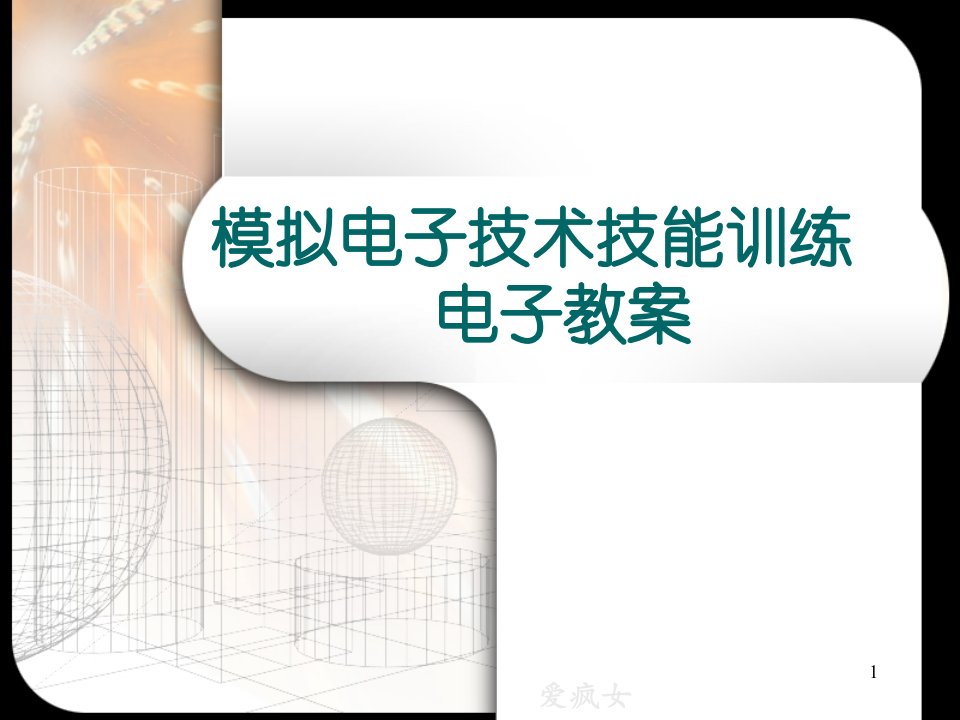 模拟电子技术技能训练
电子教案

1

爱疯女